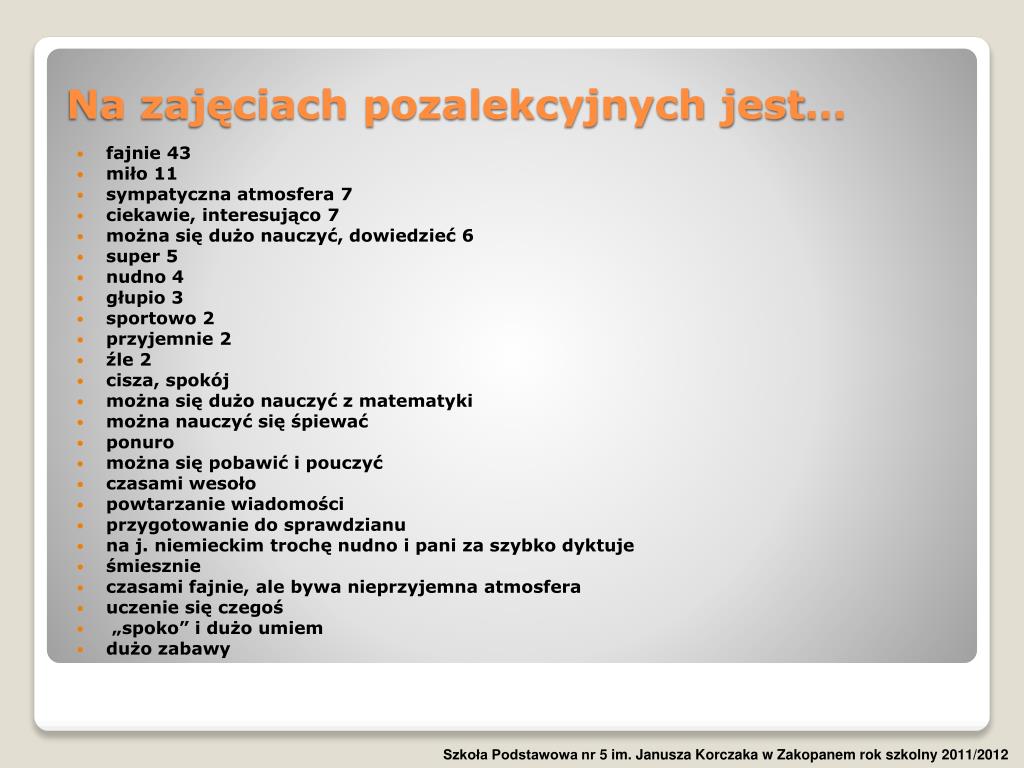 Na zajęciach pozalekcyjnych jest…

- fajnie 43
- miło 11
- sympatyczna atmosfera 7
- ciekawie, interesująco 7
- można się dużo nauczyć, dowiedzieć 6
- super 5
- nudno 4
- głupio 3
- sportowo 2
- przyjemnie 2
- źle 2
- cisza, spokój
- można się dużo nauczyć z matematyki
- można nauczyć się śpiewać
- ponuro
- można się pobawić i pouczyć
- czasami wesoło
- powtarzanie wiadomości
- przygotowanie do sprawdzianu
- na j. niemieckim trochę nudno i pani za szybko dyktuje
- śmiesznie
- czasami fajnie, ale bywa nieprzyjemna atmosfera
- uczenie się czegoś
- „spoko” i dużo umiem
- dużo zabawy

Szkoła Podstawowa nr 5 im. Janusza Korczaka w Zakopanem rok szkolny 2011/2012